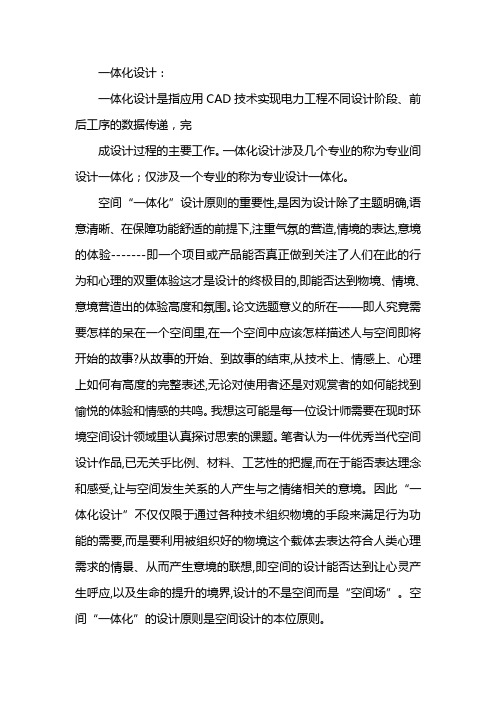 一体化设计：

一体化设计是指应用 CAD 技术实现电力工程不同设计阶段、前后工序的数据传递，完

成设计过程的主要工作。一体化设计涉及几个专业的称为专业间设计一体化；仅涉及一个专业的称为专业设计一体化。

空间“一体化”设计原则的重要性,是因为设计除了主题明确,语意清晰、在保障功能舒适的前提下,注重气氛的营造,情境的表达,意境的体验-------即一个项目或产品能否真正做到关注了人们在此的行为和心理的双重体验这才是设计的终极目的,即能否达到物境、情境、意境营造出的体验高度和氛围。论文选题意义的所在——即人究竟需要怎样的呆在一个空间里,在一个空间中应该怎样描述人与空间即将开始的故事?从故事的开始、到故事的结束,从技术上、情感上、心理上如何有高度的完整表述,无论对使用者还是对观赏者的如何能找到愉悦的体验和情感的共鸣。我想这可能是每一位设计师需要在现时环境空间设计领域里认真探讨思索的课题。笔者认为一件优秀当代空间设计作品,已无关乎比例、材料、工艺性的把握,而在于能否表达理念和感受,让与空间发生关系的人产生与之情绪相关的意境。因此“一体化设计”不仅仅限于通过各种技术组织物境的手段来满足行为功能的需要,而是要利用被组织好的物境这个载体去表达符合人类心理需求的情景、从而产生意境的联想,即空间的设计能否达到让心灵产生呼应,以及生命的提升的境界,设计的不是空间而是“空间场”。空间“一体化”的设计原则是空间设计的本位原则。